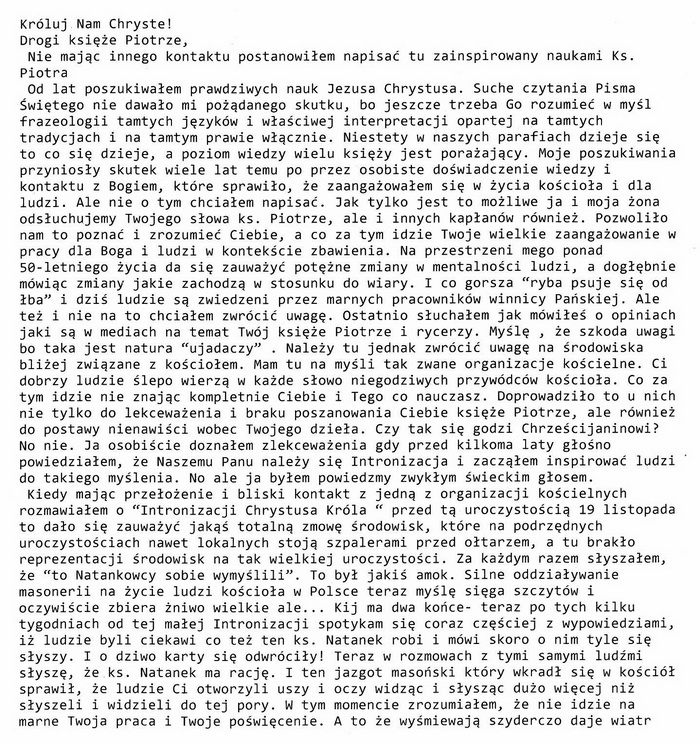 Króluj Nam Chryste!
Drogi księże Piotrze,
Nie mając innego kontaktu postanowiłem napisać tu zainspirowany naukami Ks. Piotra
Od lat poszukiwałem prawdziwych nauk Jezusa Chrystusa. Suche czytania Pisma Świętego nie dawało mi pożądanego skutku, bo jeszcze trzeba Go rozumieć w myśl frazeologii tamtych języków i właściwej interpretacji opartej na tamtych tradycjach i na tamtym prawie włącznie. Niestety w naszych parafiach dzieje się to co się dzieje, a poziom wiedzy wielu księży jest porażający. Moje poszukiwania przyniosły skutek wiele lat temu po przez osobiste doświadczenie wiedzy i kontaktu z Bogiem, które sprawiło, że zaangażowałem się w życia kościoła i dla ludzi. Ale nie o tym chciałem napisać. Jak tylko jest to możliwe ja i moja żona odsłuchujemy Twojego słowa ks. Piotrze, ale i innych kapłanów również. Pozwoliło nam to poznać i zrozumieć Ciebie, a co za tym idzie Twoje wielkie zaangażowanie w pracy dla Boga i ludzi w kontekście zbawienia. Na przestrzeni mego ponad 50-letniego życia da się zauważyć potężne zmiany w mentalności ludzi, a dogłębnie mówiąc zmiany jakie zachodzą w stosunku do wiary. I co gorsza "ryba psuje się od łba" i dziś ludzie są zwiedzeni przez marnych pracowników winnicy Pańskiej. Ale też i nie na to chciałem zwrócić uwagę. Ostatnio słuchałem jak mówiłeś o opiniach jaki są w mediach na temat Twój księże Piotrze i rycerzy. Myślę , że szkoda uwagi bo taka jest natura "ujadaczy" . Należy tu jednak zwrócić uwagę na środowiska bliżej związane z kościołem. Mam tu na myśli tak zwane organizacje kościelne. Ci dobrzy ludzie ślepo wierzą w każde słowo niegodziwych przywódców kościoła. Co za tym idzie nie znając kompletnie Ciebie i Tego co nauczasz. Doprowadziło to u nich nie tylko do lekceważenia i braku poszanowania Ciebie księże Piotrze, ale również do postawy nienawiści wobec Twojego dzieła. Czy tak się godzi Chrześcijaninowi? No nie. Ja osobiście doznałem zlekceważenia gdy przed kilkoma laty głośno powiedziałem, że Naszemu Panu należy się Intronizacja i zacząłem inspirować ludzi do takiego myślenia. No ale ja byłem powiedzmy zwykłym świeckim głosem.
Kiedy mając przełożenie i bliski kontakt z jedną z organizacji kościelnych rozmawiałem o "Intronizacji Chrystusa Króla " przed tą uroczystością 19 listopada to dało się zauważyć jakąś totalną zmowę środowisk, które na podrzędnych uroczystościach nawet lokalnych stoją szpalerami przed ołtarzem, a tu brakło reprezentacji środowisk na tak wielkiej uroczystości. Za każdym razem słyszałem, że "to Natankowcy sobie wymyślili". To był jakiś amok. Silne oddziaływanie masonerii na życie ludzi kościoła w Polsce teraz myślę sięga szczytów i oczywiście zbiera żniwo wielkie ale... Kij ma dwa końce- teraz po tych kilku tygodniach od tej małej Intronizacji spotykam się coraz częściej z wypowiedziami, iż ludzie byli ciekawi co też ten ks. Natanek robi i mówi skoro o nim tyle się słyszy. I o dziwo karty się odwróciły! Teraz w rozmowach z tymi samymi ludźmi słyszę, że ks. Natanek ma rację. I ten jazgot masoński który wkradł się w kościół sprawił, że ludzie Ci otworzyli uszy i oczy widząc i słysząc dużo więcej niż słyszeli i widzieli do tej pory. W tym momencie zrozumiałem, że nie idzie na marne Twoja praca i Twoje poświęcenie. A to że wyśmiewają szyderczo daje wiatr